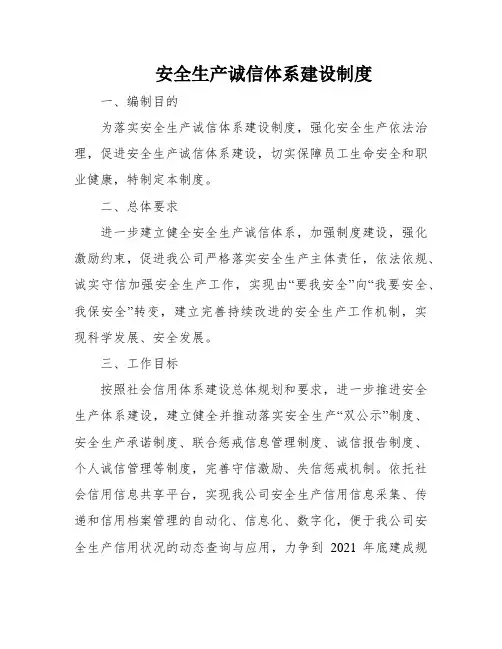 安全生产诚信体系建设制度

一、编制目的

为落实安全生产诚信体系建设制度，强化安全生产依法治理，促进安全生产诚信体系建设，切实保障员工生命安全和职业健康，特制定本制度。

二、总体要求

进一步建立健全安全生产诚信体系，加强制度建设，强化激励约束，促进我公司严格落实安全生产主体责任，依法依规、诚实守信加强安全生产工作，实现由“要我安全”向“我要安全、我保安全”转变，建立完善持续改进的安全生产工作机制，实现科学发展、安全发展。

三、工作目标

按照社会信用体系建设总体规划和要求，进一步推进安全生产体系建设，建立健全并推动落实安全生产“双公示”制度、安全生产承诺制度、联合惩戒信息管理制度、诚信报告制度、个人诚信管理等制度，完善守信激励、失信惩戒机制。依托社会信用信息共享平台，实现我公司安全生产信用信息采集、传递和信用档案管理的自动化、信息化、数字化，便于我公司安全生产信用状况的动态查询与应用，力争到 2021 年底建成规